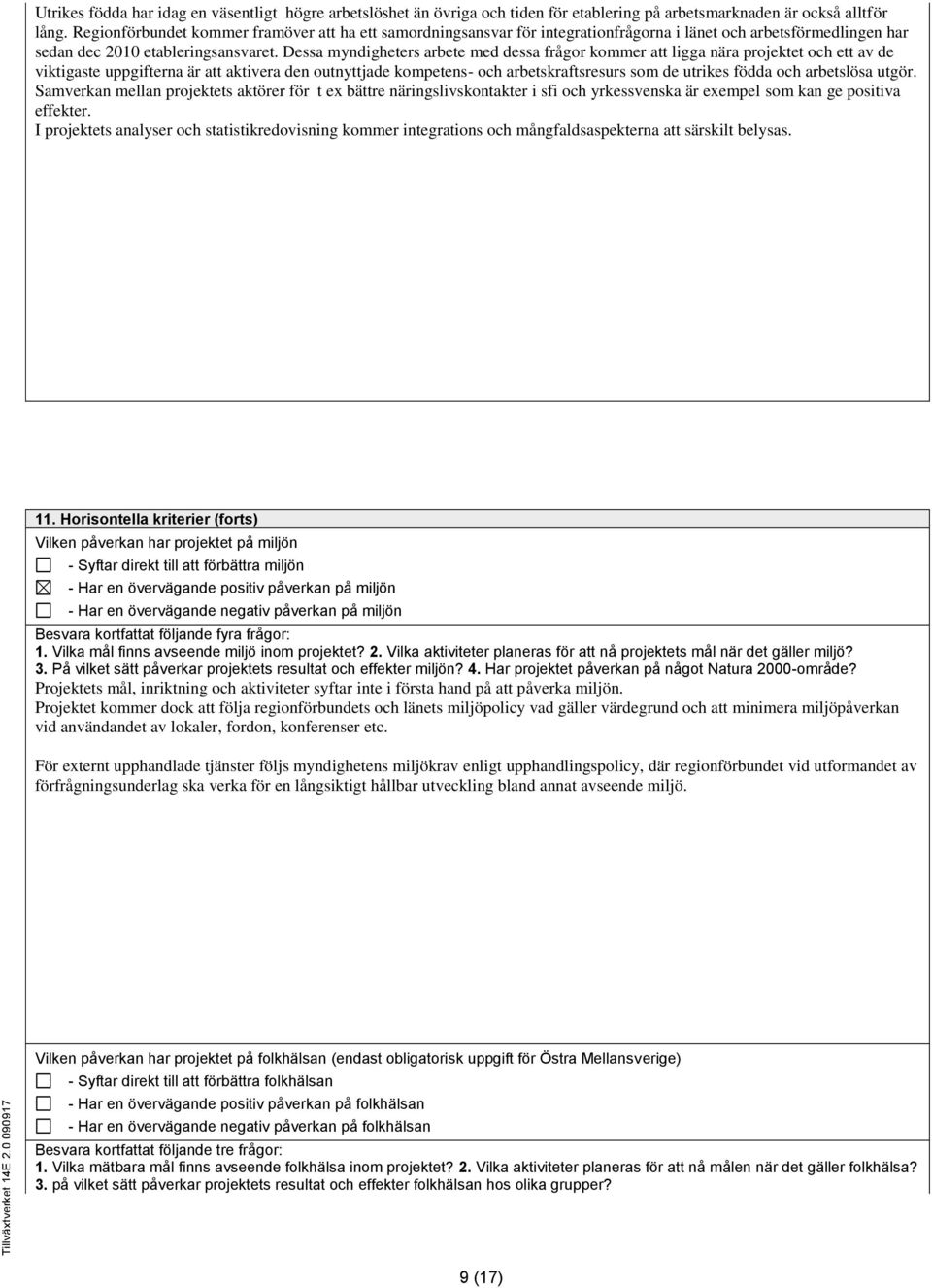 Utrikes födda har idag en väsentligt högre arbetslöshet än övriga och tiden för etablering på arbetsmarknaden är också alltför lång. Regionförbundet kommer framöver att ha ett samordningsansvar för integrationfrågorna i länet och arbetsförmedlingen har sedan dec 2010 etableringsansvaret. Dessa myndigheters arbete med dessa frågor kommer att ligga nära projektet och ett av de viktigaste uppgifterna är att aktivera den outnyttjade kompetens- och arbetskraftsresurs som de utrikes födda och arbetslösa utgör. Samverkan mellan projektets aktörer för t ex bättre näringslivskontakter i sfi och yrkessvenska är exempel som kan ge positiva effekter.
I projektets analyser och statistikredovisning kommer integrations och mångfaldsaspekterna att särskilt belysas.

11. Horisontella kriterier (forts)
Vilken påverkan har projektet på miljön
☐ - Syftar direkt till att förbättra miljön
☒ - Har en övervägande positiv påverkan på miljön
☐ - Har en övervägande negativ påverkan på miljön
Besvara kortfattat följande fyra frågor:
1. Vilka mål finns avseende miljö inom projektet? 2. Vilka aktiviteter planeras för att nå projektets mål när det gäller miljö?
3. På vilket sätt påverkar projektets resultat och effekter miljön? 4. Har projektet påverkan på något Natura 2000-område?
Projektets mål, inriktning och aktiviteter syftar inte i första hand på att påverka miljön.
Projektet kommer dock att följa regionförbundets och länets miljöpolicy vad gäller värdegrund och att minimera miljöpåverkan vid användandet av lokaler, fordon, konferenser etc.

För externt upphandlade tjänster följs myndighetens miljökrav enligt upphandlingspolicy, där regionförbundet vid utformandet av förfrågningsunderlag ska verka för en långsiktigt hållbar utveckling bland annat avseende miljö.

Vilken påverkan har projektet på folkhälsan (endast obligatorisk uppgift för Östra Mellansverige)
☐ - Syftar direkt till att förbättra folkhälsan
☐ - Har en övervägande positiv påverkan på folkhälsan
☐ - Har en övervägande negativ påverkan på folkhälsan
Besvara kortfattat följande tre frågor:
1. Vilka mätbara mål finns avseende folkhälsa inom projektet? 2. Vilka aktiviteter planeras för att nå målen när det gäller folkhälsa?
3. på vilket sätt påverkar projektets resultat och effekter folkhälsan hos olika grupper?

Tillväxtverket 14F 2.0 090917

9 (17)